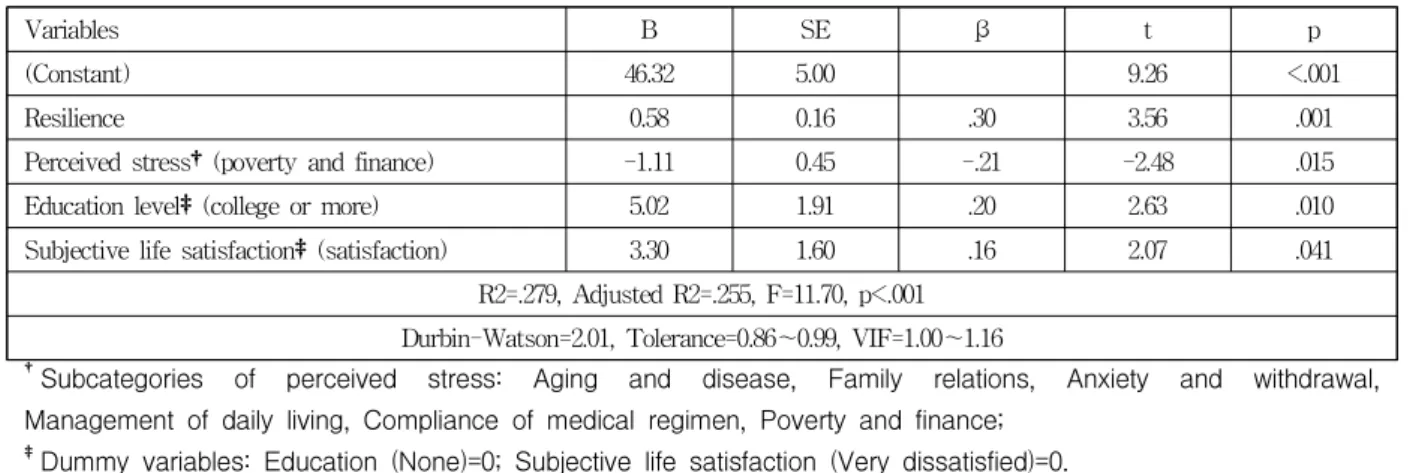 | Variables | B | SE | β | t | p |
|---|---|---|---|---|---|
| (Constant) | 46.32 | 5.00 | | 9.26 | <.001 |
| Resilience | 0.58 | 0.16 | .30 | 3.56 | .001 |
| Perceived stress† (poverty and finance) | -1.11 | 0.45 | -.21 | -2.48 | .015 |
| Education level‡ (college or more) | 5.02 | 1.91 | .20 | 2.63 | .010 |
| Subjective life satisfaction‡ (satisfaction) | 3.30 | 1.60 | .16 | 2.07 | .041 |
| R2=.279, Adjusted R2=.255, F=11.70, p<.001 | | | | | |
| Durbin-Watson=2.01, Tolerance=0.86~0.99, VIF=1.00~1.16 | | | | | |

† Subcategories of perceived stress: Aging and disease, Family relations, Anxiety and withdrawal, Management of daily living, Compliance of medical regimen, Poverty and finance;

‡ Dummy variables: Education (None)=0; Subjective life satisfaction (Very dissatisfied)=0.